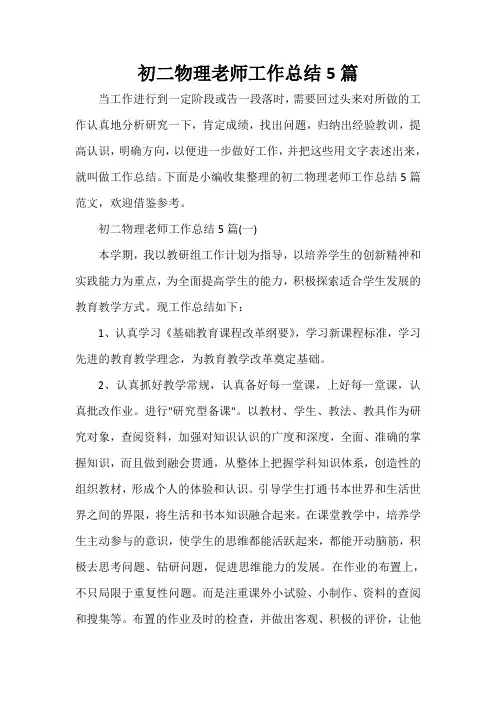 初二物理老师工作总结5篇

当工作进行到一定阶段或告一段落时，需要回过头来对所做的工作认真地分析研究一下，肯定成绩，找出问题，归纳出经验教训，提高认识，明确方向，以便进一步做好工作，并把这些用文字表述出来，就叫做工作总结。下面是小编收集整理的初二物理老师工作总结5篇范文，欢迎借鉴参考。

初二物理老师工作总结5篇(一)

本学期，我以教研组工作计划为指导，以培养学生的创新精神和实践能力为重点，为全面提高学生的能力，积极探索适合学生发展的教育教学方式。现工作总结如下：

1、认真学习《基础教育课程改革纲要》，学习新课程标准，学习先进的教育教学理念，为教育教学改革奠定基础。

2、认真抓好教学常规，认真备好每一堂课，上好每一堂课，认真批改作业。进行"研究型备课"。以教材、学生、教法、教具作为研究对象，查阅资料，加强对知识认识的广度和深度，全面、准确的掌握知识，而且做到融会贯通，从整体上把握学科知识体系，创造性的组织教材，形成个人的体验和认识。引导学生打通书本世界和生活世界之间的界限，将生活和书本知识融合起来。在课堂教学中，培养学生主动参与的意识，使学生的思维都能活跃起来，都能开动脑筋，积极去思考问题、钻研问题，促进思维能力的发展。在作业的布置上，不只局限于重复性问题。而是注重课外小试验、小制作、资料的查阅和搜集等。布置的作业及时的检查，并做出客观、积极的评价，让他